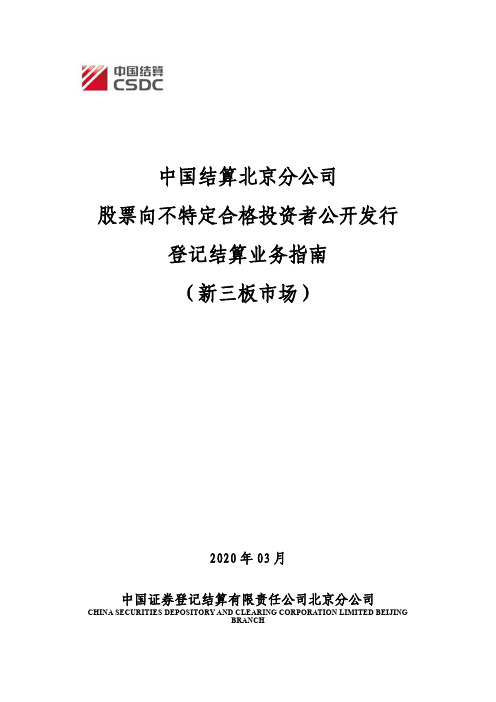 中国结算
CSDC

中国结算北京分公司
股票向不特定合格投资者公开发行
登记结算业务指南
（新三板市场）

2020 年 03 月

中国证券登记结算有限责任公司北京分公司
CHINA SECURITIES DEPOSITORY AND CLEARING CORPORATION LIMITED BEIJING BRANCH